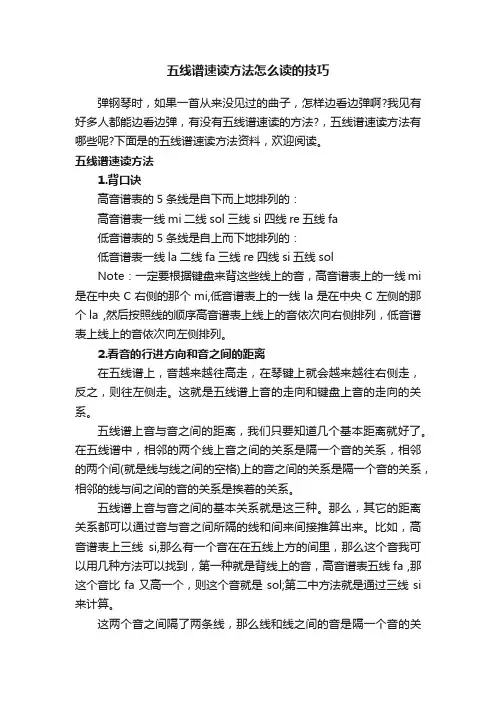 五线谱速读方法怎么读的技巧

弹钢琴时，如果一首从来没见过的曲子，怎样边看边弹啊?我见有好多人都能边看边弹，有没有五线谱速读的方法?，五线谱速读方法有哪些呢?下面是的五线谱速读方法资料，欢迎阅读。

五线谱速读方法

1.背口诀

高音谱表的 5 条线是自下而上地排列的：

高音谱表一线 mi 二线 sol 三线 si 四线 re 五线 fa

低音谱表的 5 条线是自上而下地排列的：

低音谱表一线 la 二线 fa 三线 re 四线 si 五线 sol

Note：一定要根据键盘来背这些线上的音，高音谱表上的一线 mi 是在中央 C 右侧的那个 mi,低音谱表上的一线 la 是在中央 C 左侧的那个 la ,然后按照线的顺序高音谱表上线上的音依次向右侧排列，低音谱表上线上的音依次向左侧排列。

2.看音的行进方向和音之间的距离

在五线谱上，音越来越往高走，在琴键上就会越来越往右侧走，反之，则往左侧走。这就是五线谱上音的走向和键盘上音的走向的关系。

五线谱上音与音之间的距离，我们只要知道几个基本距离就好了。在五线谱中，相邻的两个线上音之间的关系是隔一个音的关系，相邻的两个间(就是线与线之间的空格)上的音之间的关系是隔一个音的关系，相邻的线与间之间的音的关系是挨着的关系。

五线谱上音与音之间的基本关系就是这三种。那么，其它的距离关系都可以通过音与音之间所隔的线和间来间接推算出来。比如，高音谱表上三线 si,那么有一个音在在五线上方的间里，那么这个音我可以用几种方法可以找到，第一种就是背线上的音，高音谱表五线 fa ,那这个音比 fa 又高一个，则这个音就是 sol;第二中方法就是通过三线 si 来计算。

这两个音之间隔了两条线，那么线和线之间的音是隔一个音的关